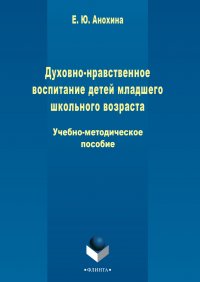 Е. Ю. Анохина

Духовно-нравственное воспитание детей младшего школьного возраста

Учебно-методическое пособие

•ФЛИНТА•